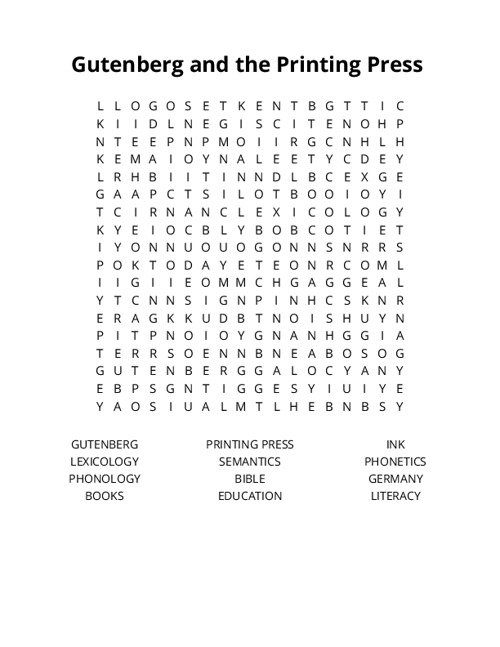 Gutenberg and the Printing Press

L L O G O S E T K E N T B G T T I C
K I I D L N E G I S C I T E N O H P
N T E E P N P M O I I R G C N H L H
K E M A I O Y N A L E E T Y C D E Y
L R H B I I T I N N D L B C E X G E
G A A P C T S I L O T B O O I O Y I
T C I R N A N C L E X I C O L O G Y
K Y E I O C B L Y B O B C O T I E T
I Y O N N U O U O G O N N S N R R S
P O K T O D A Y E T E O N R C O M L
I I G I I E O M M C H G A G G E A L
Y T C N N S I G N P I N H C S K N R
E R A G K K U D B T N O I S H U Y N
P I T P N O I O Y G N A N H G G I A
T E R R S O E N N B N E A B O S O G
G U T E N B E R G G A L O C Y A N Y
E B P S G N T I G G E S Y I U I Y E
Y A O S I U A L M T L H E B N B S Y

GUTENBERG
LEXICOLOGY
PHONOLOGY
BOOKS

PRINTING PRESS
SEMANTICS
BIBLE
EDUCATION

INK
PHONETICS
GERMANY
LITERACY